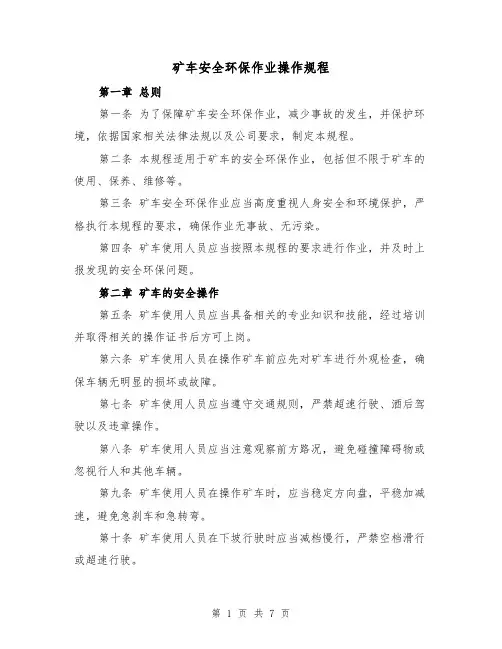 矿车安全环保作业操作规程

第一章 总则

第一条 为了保障矿车安全环保作业，减少事故的发生，并保护环境，依据国家相关法律法规以及公司要求，制定本规程。

第二条 本规程适用于矿车的安全环保作业，包括但不限于矿车的使用、保养、维修等。

第三条 矿车安全环保作业应当高度重视人身安全和环境保护，严格执行本规程的要求，确保作业无事故、无污染。

第四条 矿车使用人员应当按照本规程的要求进行作业，并及时上报发现的安全环保问题。

第二章 矿车的安全操作

第五条 矿车使用人员应当具备相关的专业知识和技能，经过培训并取得相关的操作证书后方可上岗。

第六条 矿车使用人员在操作矿车前应先对矿车进行外观检查，确保车辆无明显的损坏或故障。

第七条 矿车使用人员应当遵守交通规则，严禁超速行驶、酒后驾驶以及违章操作。

第八条 矿车使用人员应当注意观察前方路况，避免碰撞障碍物或忽视行人和其他车辆。

第九条 矿车使用人员在操作矿车时，应当稳定方向盘，平稳加减速，避免急刹车和急转弯。

第十条 矿车使用人员在下坡行驶时应当减档慢行，严禁空档滑行或超速行驶。

第 1 页 共 7 页